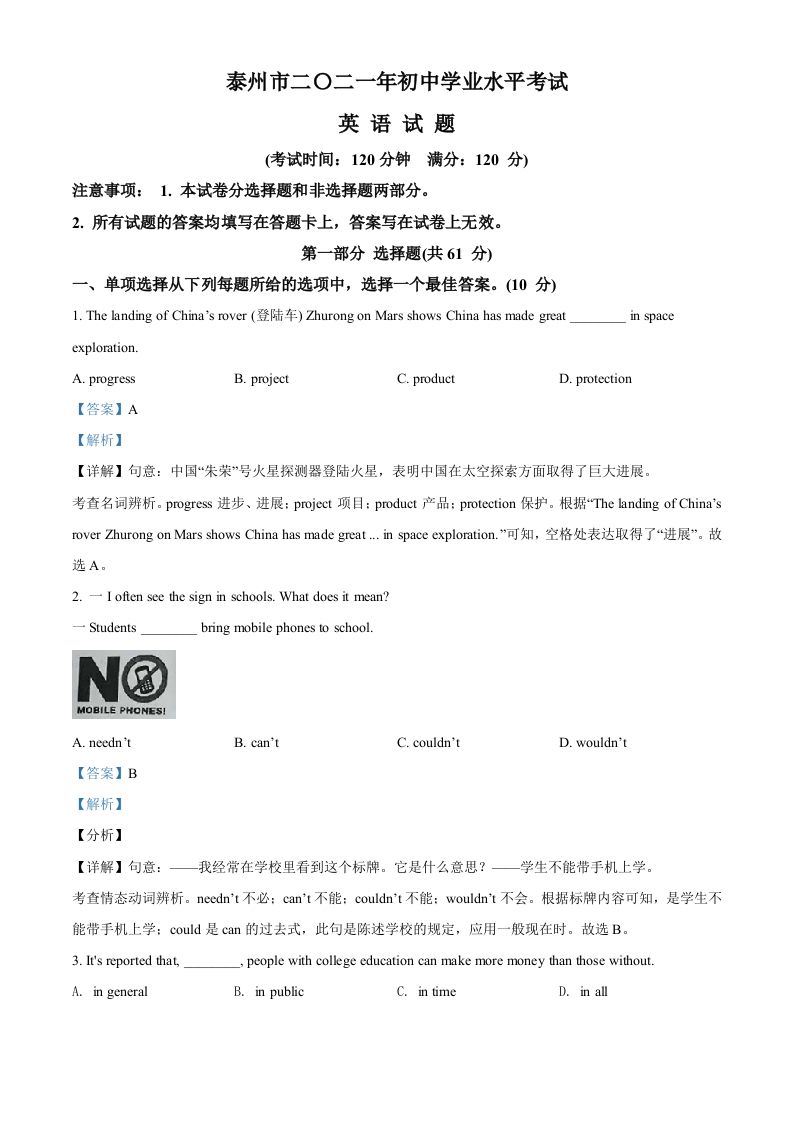 泰州市二〇二一年初中学业水平考试

英 语 试 题

(考试时间：120 分钟　满分：120 分)

注意事项： 1. 本试卷分选择题和非选择题两部分。

2. 所有试题的答案均填写在答题卡上，答案写在试卷上无效。

第一部分 选择题(共 61 分)

一、单项选择从下列每题所给的选项中，选择一个最佳答案。(10 分)

1. The landing of China’s rover (登陆车) Zhurong on Mars shows China has made great ________ in space exploration.

A. progress　B. project　C. product　D. protection

【答案】A

【解析】

【详解】句意：中国“朱荣”号火星探测器登陆火星，表明中国在太空探索方面取得了巨大进展。

考查名词辨析。progress 进步、进展；project 项目；product 产品；protection 保护。根据“The landing of China’s rover Zhurong on Mars shows China has made great ... in space exploration.”可知，空格处表达取得了“进展”。故选 A。

2. 一 I often see the sign in schools. What does it mean?

一 Students ________ bring mobile phones to school.

NO MOBILE PHONES!

A. needn’t　B. can’t　C. couldn’t　D. wouldn’t

【答案】B

【解析】

【分析】

【详解】句意：——我经常在学校里看到这个标牌。它是什么意思？——学生不能带手机上学。

考查情态动词辨析。needn’t 不必；can’t 不能；couldn’t 不能；wouldn’t 不会。根据标牌内容可知，是学生不能带手机上学；could 是 can 的过去式，此句是陈述学校的规定，应用一般现在时。故选 B。

3. It's reported that, ________, people with college education can make more money than those without.

A. in general　B. in public　C. in time　D. in all